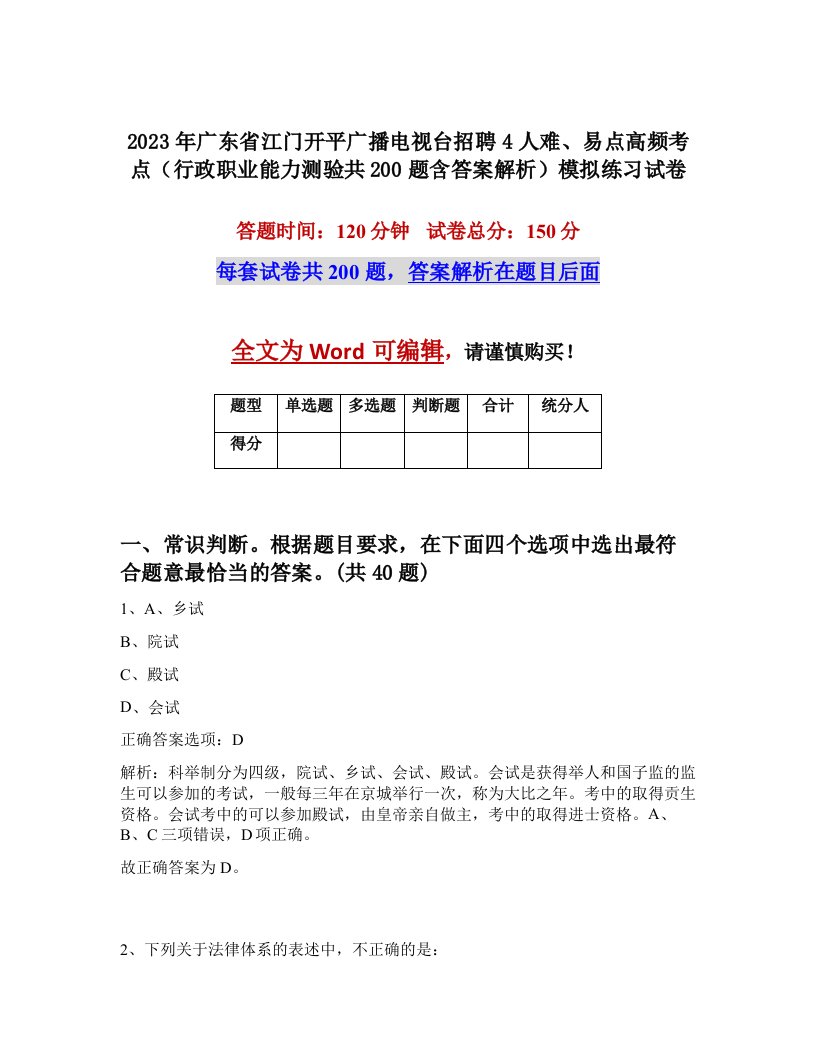 2023年广东省江门开平广播电视台招聘4人难、易点高频考点（行政职业能力测验共200题含答案解析）模拟练习试卷

答题时间：120分钟　试卷总分：150分

每套试卷共200题，答案解析在题目后面

全文为Word可编辑，请谨慎购买！

| 题型 | 单选题 | 多选题 | 判断题 | 合计 | 统分人 |
|---|---|---|---|---|---|
| 得分 | | | | | |

一、常识判断。根据题目要求，在下面四个选项中选出最符合题意最恰当的答案。(共40题)

1、A、乡试

B、院试

C、殿试

D、会试

正确答案选项：D

解析：科举制分为四级，院试、乡试、会试、殿试。会试是获得举人和国子监的监生可以参加的考试，一般每三年在京城举行一次，称为大比之年。考中的取得贡生资格。会试考中的可以参加殿试，由皇帝亲自做主，考中的取得进士资格。A、B、C三项错误，D项正确。

故正确答案为D。

2、下列关于法律体系的表述中，不正确的是：